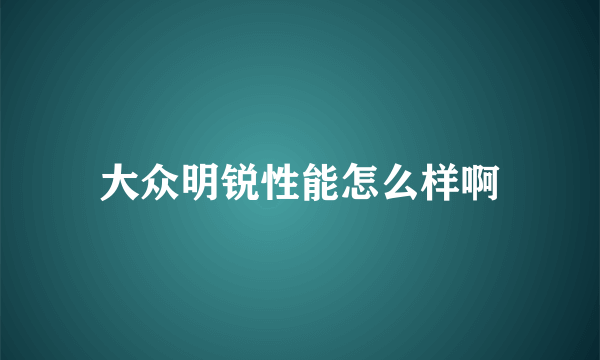 大众明锐性能怎么样啊